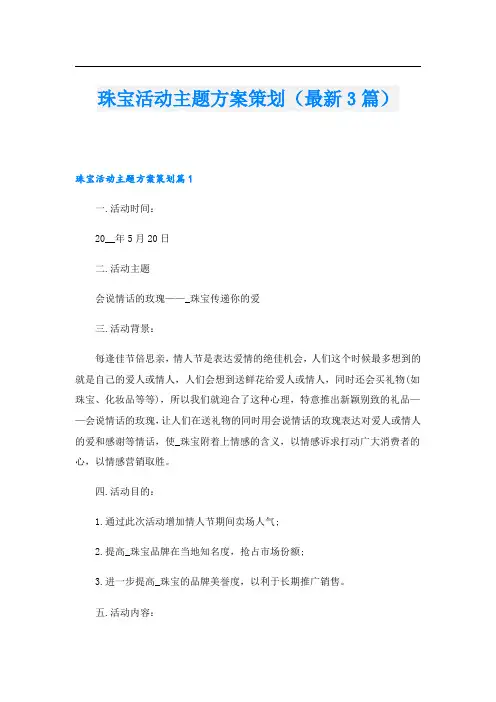 珠宝活动主题方案策划（最新3篇）

珠宝活动主题方案策划篇1

一.活动时间：

20__年5月20日

二.活动主题

会说情话的玫瑰——_珠宝传递你的爱

三.活动背景：

每逢佳节倍思亲，情人节是表达爱情的绝佳机会，人们这个时候最多想到的就是自己的爱人或情人，人们会想到送鲜花给爱人或情人，同时还会买礼物(如珠宝、化妆品等等)，所以我们就迎合了这种心理，特意推出新颖别致的礼品——会说情话的玫瑰，让人们在送礼物的同时用会说情话的玫瑰表达对爱人或情人的爱和感谢等情话，使_珠宝附着上情感的含义，以情感诉求打动广大消费者的心，以情感营销取胜。

四.活动目的：

1.通过此次活动增加情人节期间卖场人气；

2.提高_珠宝品牌在当地知名度，抢占市场份额；

3.进一步提高_珠宝的品牌美誉度，以利于长期推广销售。

五.活动内容：